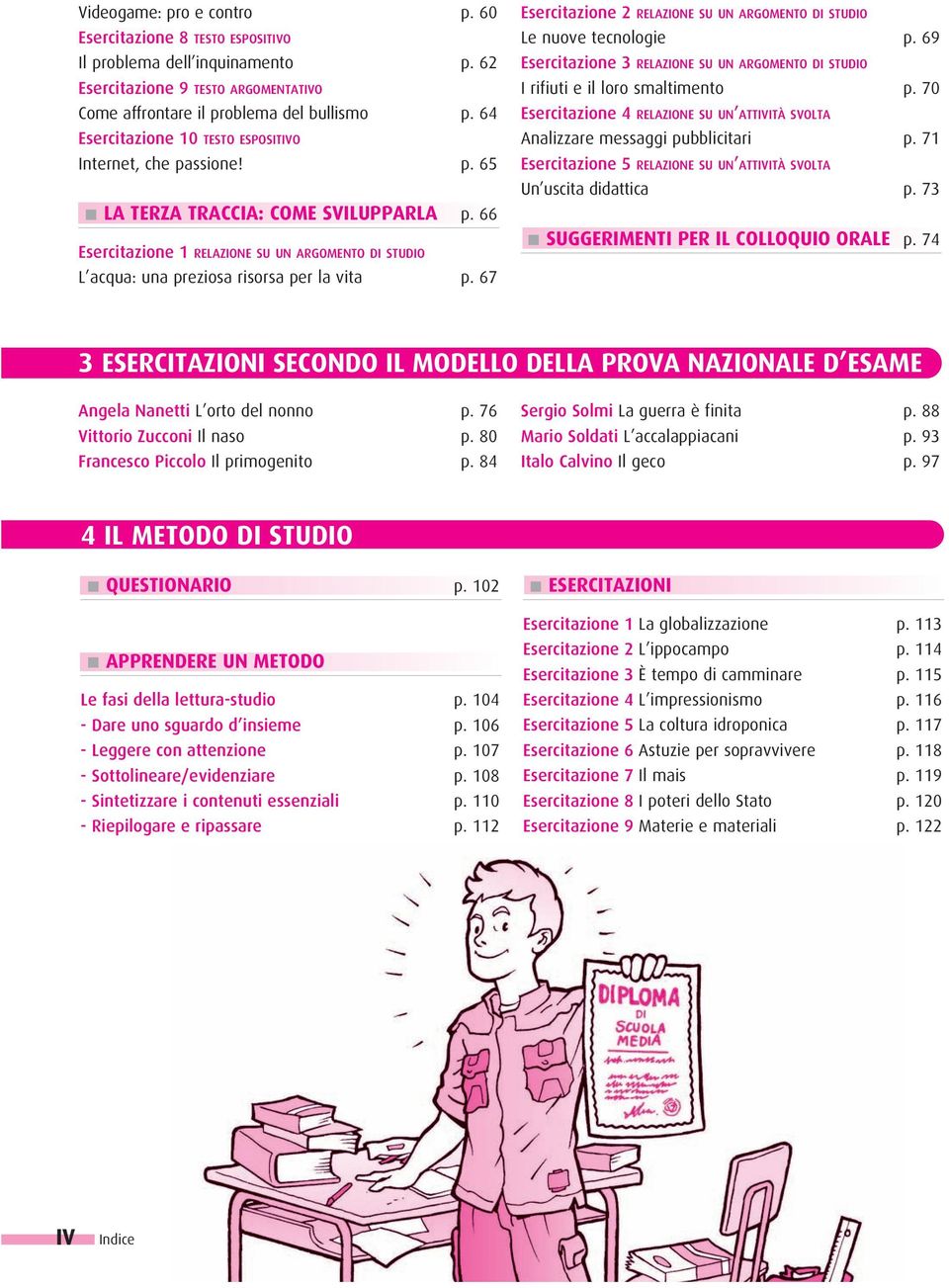 Videogame: pro e contro p. 60
Esercitazione 8 TESTO ESPOSITIVO
Il problema dell'inquinamento p. 62
Esercitazione 9 TESTO ARGOMENTATIVO
Come affrontare il problema del bullismo p. 64
Esercitazione 10 TESTO ESPOSITIVO
Internet, che passione! p. 65

LA TERZA TRACCIA: COME SVILUPPARLA p. 66

Esercitazione 1 RELAZIONE SU UN ARGOMENTO DI STUDIO
L'acqua: una preziosa risorsa per la vita p. 67

Esercitazione 2 RELAZIONE SU UN ARGOMENTO DI STUDIO
Le nuove tecnologie p. 69
Esercitazione 3 RELAZIONE SU UN ARGOMENTO DI STUDIO
I rifiuti e il loro smaltimento p. 70
Esercitazione 4 RELAZIONE SU UN'ATTIVITÀ SVOLTA
Analizzare messaggi pubblicitari p. 71
Esercitazione 5 RELAZIONE SU UN'ATTIVITÀ SVOLTA
Un'uscita didattica p. 73

SUGGERIMENTI PER IL COLLOQUIO ORALE p. 74

3 ESERCITAZIONI SECONDO IL MODELLO DELLA PROVA NAZIONALE D'ESAME

Angela Nanetti L'orto del nonno p. 76
Vittorio Zucconi Il naso p. 80
Francesco Piccolo Il primogenito p. 84

Sergio Solmi La guerra è finita p. 88
Mario Soldati L'accalappiacani p. 93
Italo Calvino Il geco p. 97

4 IL METODO DI STUDIO

QUESTIONARIO p. 102

APPRENDERE UN METODO

Le fasi della lettura-studio p. 104
- Dare uno sguardo d'insieme p. 106
- Leggere con attenzione p. 107
- Sottolineare/evidenziare p. 108
- Sintetizzare i contenuti essenziali p. 110
- Riepilogare e ripassare p. 112

ESERCITAZIONI

Esercitazione 1 La globalizzazione p. 113
Esercitazione 2 L'ippocampo p. 114
Esercitazione 3 È tempo di camminare p. 115
Esercitazione 4 L'impressionismo p. 116
Esercitazione 5 La coltura idroponica p. 117
Esercitazione 6 Astuzie per sopravvivere p. 118
Esercitazione 7 Il mais p. 119
Esercitazione 8 I poteri dello Stato p. 120
Esercitazione 9 Materie e materiali p. 122

DIPLOMA DI SCUOLA MEDIA

IV Indice